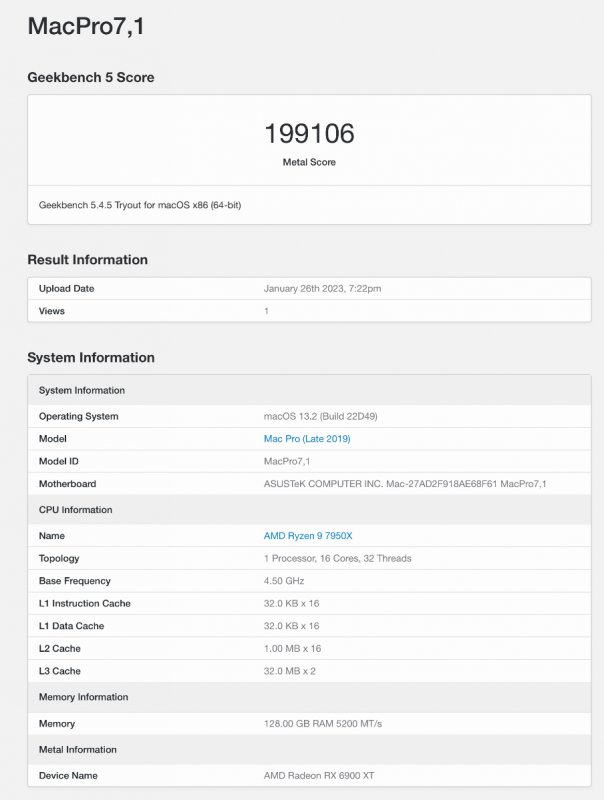 MacPro7,1

Geekbench 5 Score

199106
Metal Score

Geekbench 5.4.5 Tryout for macOS x86 (64-bit)

Result Information

| Upload Date | January 26th 2023, 7:22pm |
|---|---|
| Views | 1 |

System Information

| System Information | |
|---|---|
| Operating System | macOS 13.2 (Build 22D49) |
| Model | Mac Pro (Late 2019) |
| Model ID | MacPro7,1 |
| Motherboard | ASUSTeK COMPUTER INC. Mac-27AD2F918AE68F61 MacPro7,1 |
| CPU Information | |
| Name | AMD Ryzen 9 7950X |
| Topology | 1 Processor, 16 Cores, 32 Threads |
| Base Frequency | 4.50 GHz |
| L1 Instruction Cache | 32.0 KB x 16 |
| L1 Data Cache | 32.0 KB x 16 |
| L2 Cache | 1.00 MB x 16 |
| L3 Cache | 32.0 MB x 2 |
| Memory Information | |
| Memory | 128.00 GB RAM 5200 MT/s |
| Metal Information | |
| Device Name | AMD Radeon RX 6900 XT |